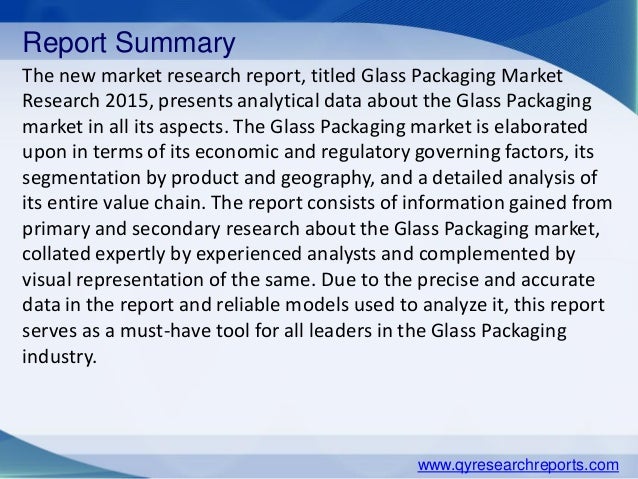 Report Summary

The new market research report, titled Glass Packaging Market Research 2015, presents analytical data about the Glass Packaging market in all its aspects. The Glass Packaging market is elaborated upon in terms of its economic and regulatory governing factors, its segmentation by product and geography, and a detailed analysis of its entire value chain. The report consists of information gained from primary and secondary research about the Glass Packaging market, collated expertly by experienced analysts and complemented by visual representation of the same. Due to the precise and accurate data in the report and reliable models used to analyze it, this report serves as a must-have tool for all leaders in the Glass Packaging industry.

www.qyresearchreports.com